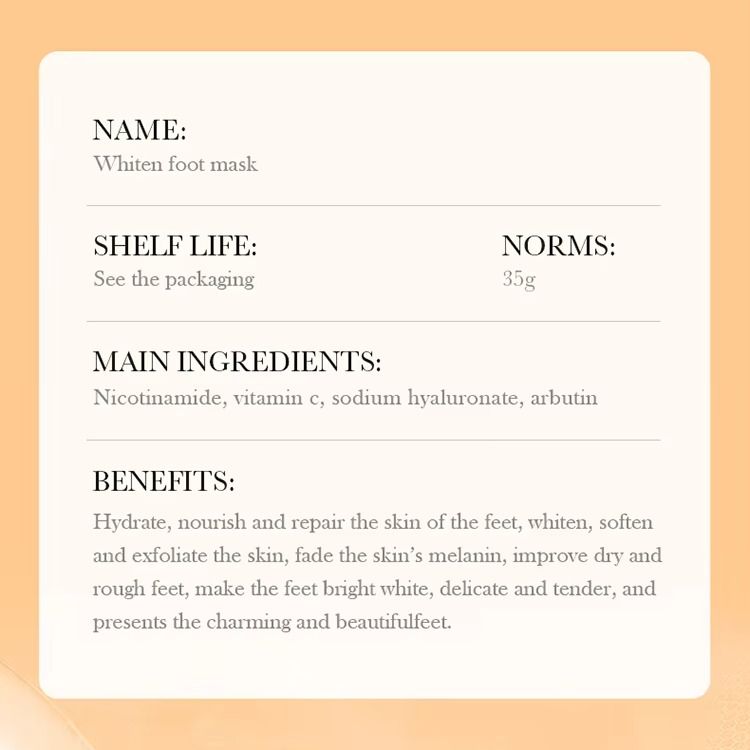 NAME:
Whiten foot mask

SHELF LIFE:
See the packaging

NORMS:
35g

MAIN INGREDIENTS:
Nicotinamide, vitamin c, sodium hyaluronate, arbutin

BENEFITS:
Hydrate, nourish and repair the skin of the feet, whiten, soften and exfoliate the skin, fade the skin's melanin, improve dry and rough feet, make the feet bright white, delicate and tender, and presents the charming and beautifulfeet.